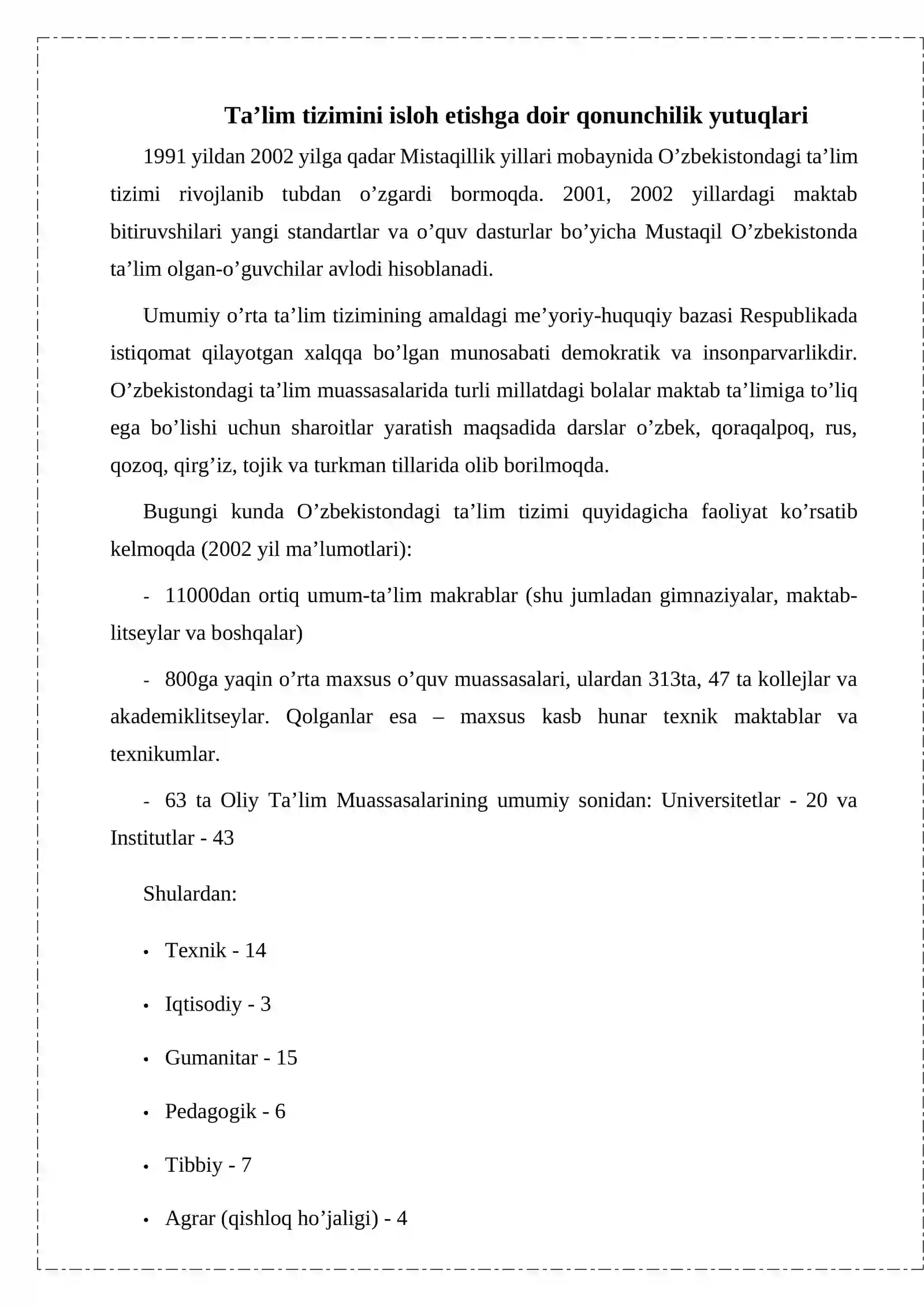 Ta'lim tizimini isloh etishga doir qonunchilik yutuqlari

1991 yildan 2002 yilga qadar Mistaqillik yillari mobaynida O'zbekistondagi ta'lim tizimi rivojlanib tubdan o'zgardi bormoqda. 2001, 2002 yillardagi maktab bitiruvshilari yangi standartlar va o'quv dasturlar bo'yicha Mustaqil O'zbekistonda ta'lim olgan-o'guvchilar avlodi hisoblanadi.

Umumiy o'rta ta'lim tizimining amaldagi me'yoriy-huquqiy bazasi Respublikada istiqomat qilayotgan xalqqa bo'lgan munosabati demokratik va insonparvarlikdir. O'zbekistondagi ta'lim muassasalarida turli millatdagi bolalar maktab ta'limiga to'liq ega bo'lishi uchun sharoitlar yaratish maqsadida darslar o'zbek, qoraqalpoq, rus, qozoq, qirg'iz, tojik va turkman tillarida olib borilmoqda.

Bugungi kunda O'zbekistondagi ta'lim tizimi quyidagicha faoliyat ko'rsatib kelmoqda (2002 yil ma'lumotlari):

- 11000dan ortiq umum-ta'lim makrablar (shu jumladan gimnaziyalar, maktab-litseylar va boshqalar)

- 800ga yaqin o'rta maxsus o'quv muassasalari, ulardan 313ta, 47 ta kollejlar va akademiklitseylar. Qolganlar esa – maxsus kasb hunar texnik maktablar va texnikumlar.

- 63 ta Oliy Ta'lim Muassasalarining umumiy sonidan: Universitetlar - 20 va Institutlar - 43

Shulardan:

• Texnik - 14

• Iqtisodiy - 3

• Gumanitar - 15

• Pedagogik - 6

• Tibbiy - 7

• Agrar (qishloq ho'jaligi) - 4